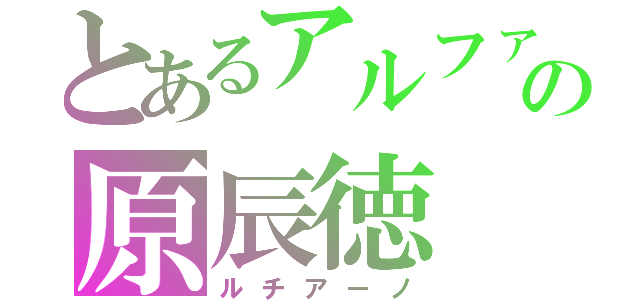 とあるアルファの
原辰徳
ルチアーノ